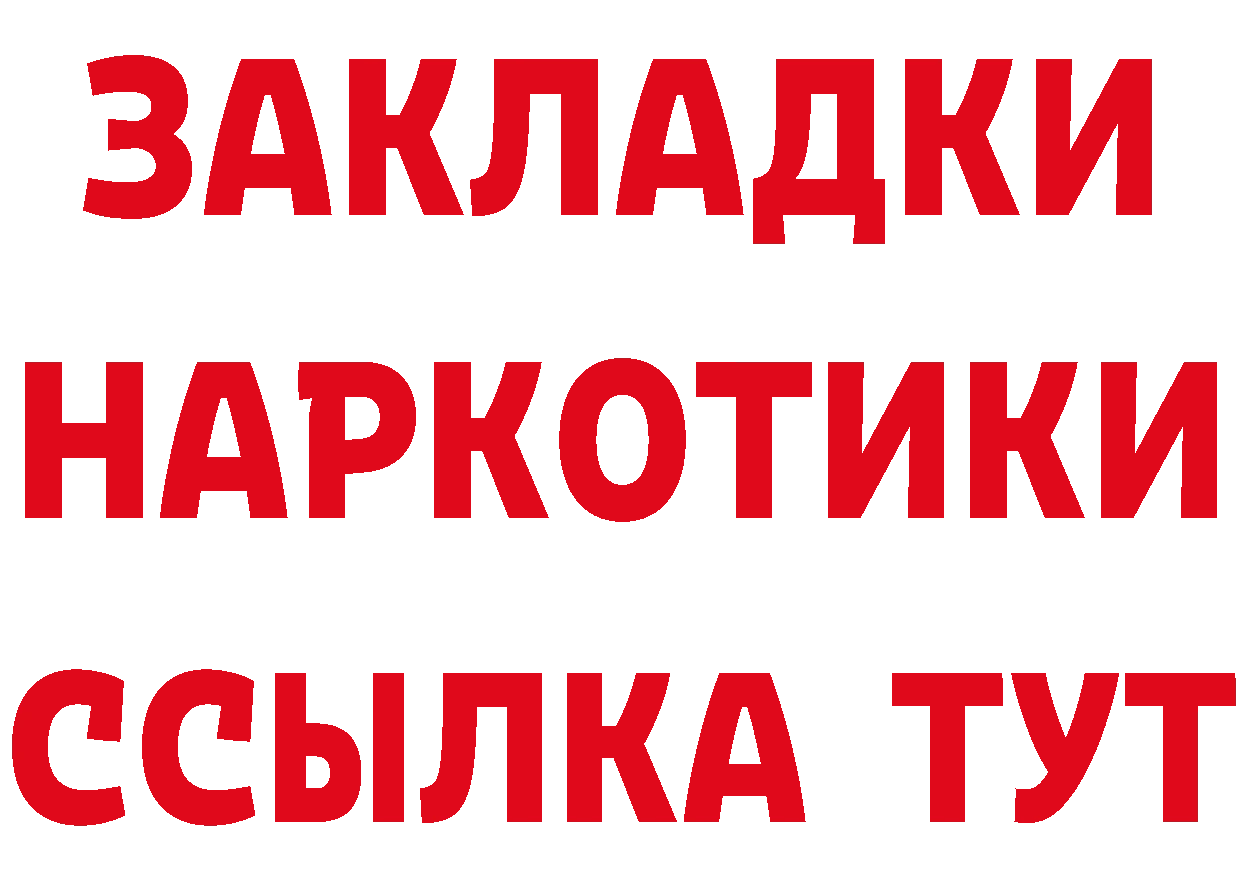 ЗАКЛАДКИ НАРКОТИКИ ССЫЛКА ТУТ